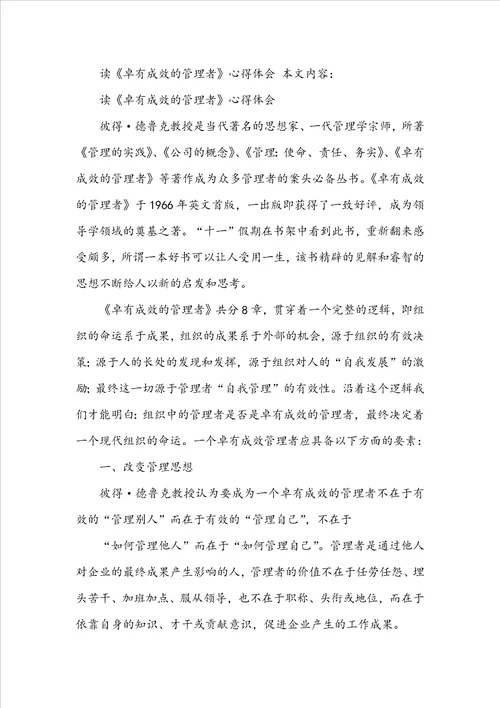 读《卓有成效的管理者》心得体会 本文内容：

读《卓有成效的管理者》心得体会

彼得·德鲁克教授是当代著名的思想家、一代管理学宗师，所著《管理的实践》、《公司的概念》、《管理：使命、责任、务实》、《卓有成效的管理者》等著作成为众多管理者的案头必备丛书。《卓有成效的管理者》于1966年英文首版，一出版即获得了一致好评，成为领导学领域的奠基之著。“十一”假期在书架中看到此书，重新翻来感受颇多，所谓一本好书可以让人受用一生，该书精辟的见解和睿智的思想不断给人以新的启发和思考。

《卓有成效的管理者》共分8章，贯穿着一个完整的逻辑，即组织的命运系于成果，组织的成果系于外部的机会，源于组织的有效决策；源于人的长处的发现和发挥，源于组织对人的“自我发展”的激励；最终这一切源于管理者“自我管理”的有效性。沿着这个逻辑我们才能明白：组织中的管理者是否是卓有成效的管理者，最终决定着一个现代组织的命运。一个卓有成效管理者应具备以下方面的要素：

一、改变管理思想

彼得·德鲁克教授认为要成为一个卓有成效的管理者不在于有效的“管理别人”而在于有效的“管理自己”，不在于

“如何管理他人”而在于“如何管理自己”。管理者是通过他人对企业的最终成果产生影响的人，管理者的价值不在于任劳任怨、埋头苦干、加班加点、服从领导，也不在于职称、头衔或地位，而在于依靠自身的知识、才干或贡献意识，促进企业产生的工作成果。